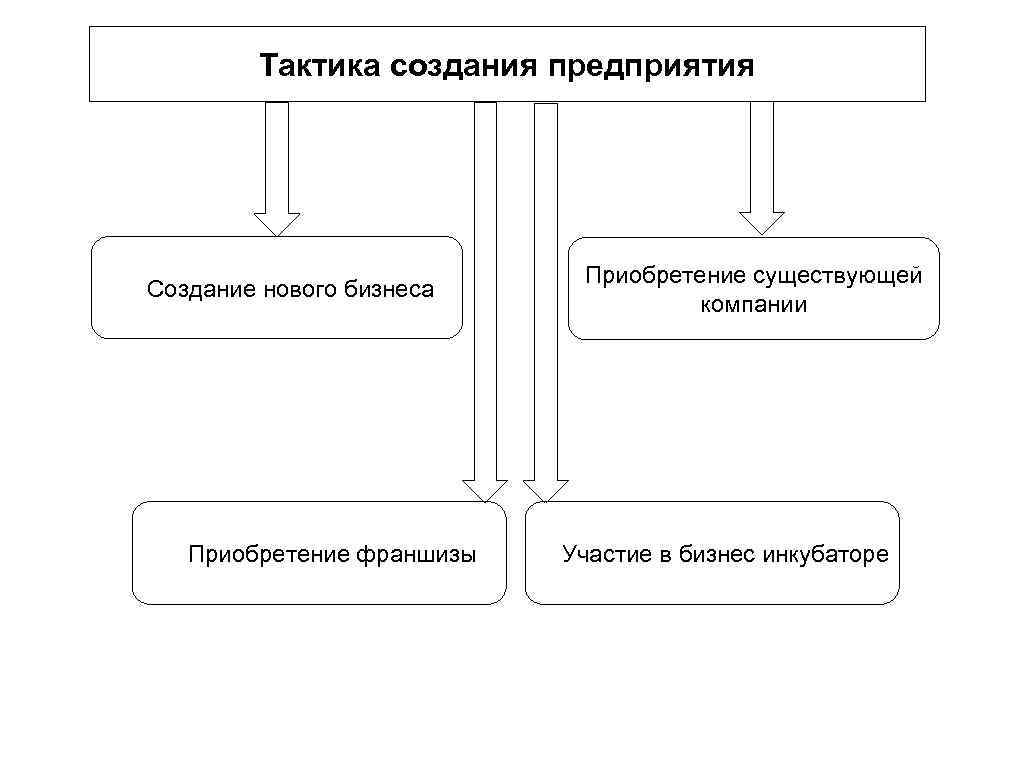 Тактика создания предприятия

Создание нового бизнеса

Приобретение существующей компании

Приобретение франшизы

Участие в бизнес инкубаторе